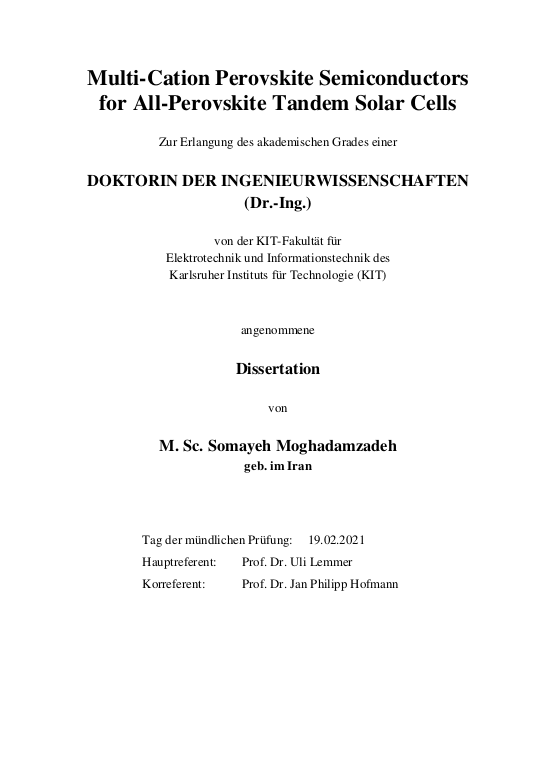 Multi-Cation Perovskite Semiconductors for All-Perovskite Tandem Solar Cells

Zur Erlangung des akademischen Grades einer

DOKTORIN DER INGENIEURWISSENSCHAFTEN (Dr.-Ing.)

von der KIT-Fakultät für Elektrotechnik und Informationstechnik des Karlsruher Instituts für Technologie (KIT)

angenommene

Dissertation

von

M. Sc. Somayeh Moghadamzadeh
geb. im Iran

Tag der mündlichen Prüfung: 19.02.2021
Hauptreferent: Prof. Dr. Uli Lemmer
Korreferent: Prof. Dr. Jan Philipp Hofmann